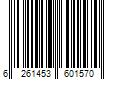 6 261453 601570